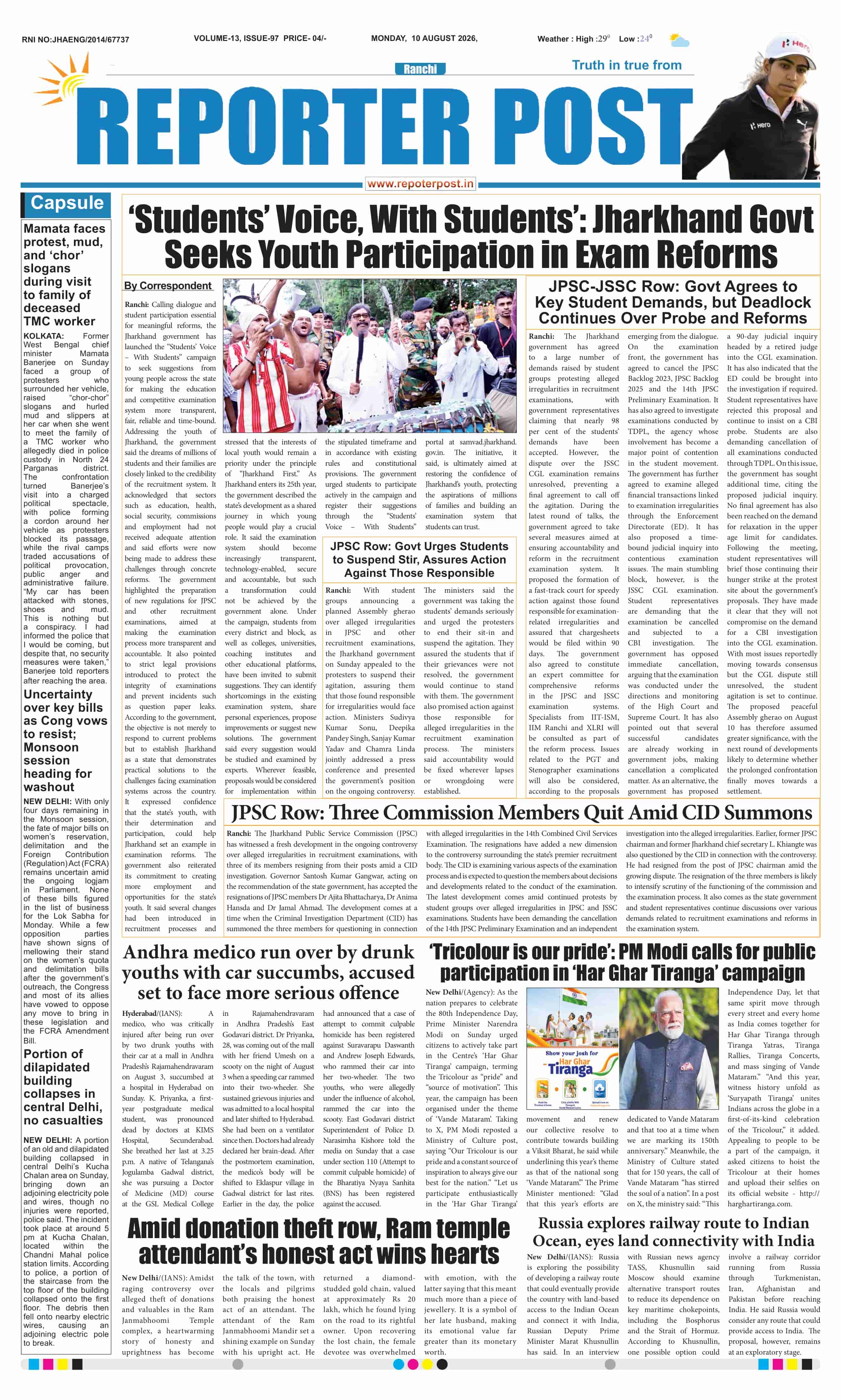 RNI NO:JHAENG/2014/67737 VOLUME-13, ISSUE-97 PRICE- 04/- MONDAY, 10 AUGUST 2026, Weather : High :29° Low :24°

Ranchi

Truth in true from

REPORTER POST

www.repoterpost.in

Capsule

Mamata faces protest, mud, and 'chor' slogans during visit to family of deceased TMC worker

KOLKATA: Former West Bengal chief minister Mamata Banerjee on Sunday faced a group of protesters who surrounded her vehicle, raised "chor-chor" slogans and hurled mud and slippers at her car when she went to meet the family of a TMC worker who allegedly died in police custody in North 24 Parganas district. The confrontation turned Banerjee's visit into a charged political spectacle, with police forming a cordon around her vehicle as protesters blocked its passage, while the rival camps traded accusations of political provocation, public anger and administrative failure. "My car has been attacked with stones, shoes and mud. This is nothing but a conspiracy. I had informed the police that I would be coming, but despite that, no security measures were taken," Banerjee told reporters after reaching the area.

Uncertainty over key bills as Cong vows to resist; Monsoon session heading for washout

NEW DELHI: With only four days remaining in the Monsoon session, the fate of major bills on women's reservation, delimitation and the Foreign Contribution (Regulation) Act (FCRA) remains uncertain amid the ongoing logjam in Parliament. None of these bills figured in the list of business for the Lok Sabha for Monday. While a few opposition parties have shown signs of mellowing their stand on the women's quota and delimitation bills after the government's outreach, the Congress and most of its allies have vowed to oppose any move to bring in these legislation and the FCRA Amendment Bill.

Portion of dilapidated building collapses in central Delhi, no casualties

NEW DELHI: A portion of an old and dilapidated building collapsed in central Delhi's Kucha Chalan area on Sunday, bringing down an adjoining electricity pole and wires, though no injuries were reported, police said. The incident took place at around 5 pm at Kucha Chalan, located within the Chandni Mahal police station limits. According to police, a portion of the staircase from the top floor of the building collapsed onto the first floor. The debris then fell onto nearby electric wires, causing an adjoining electric pole to break.

'Students' Voice, With Students': Jharkhand Govt Seeks Youth Participation in Exam Reforms

By Correspondent

Ranchi: Calling dialogue and student participation essential for meaningful reforms, the Jharkhand government has launched the "Students' Voice – With Students" campaign to seek suggestions from young people across the state for making the education and competitive examination system more transparent, fair, reliable and time-bound. Addressing the youth of Jharkhand, the government said the dreams of millions of students and their families are closely linked to the credibility of the recruitment system. It acknowledged that sectors such as education, health, social security, commissions and employment had not received adequate attention and said efforts were now being made to address these challenges through concrete reforms. The government highlighted the preparation of new regulations for JPSC and other recruitment examinations, aimed at making the examination process more transparent and accountable. It also pointed to strict legal provisions introduced to protect the integrity of examinations and prevent incidents such as question paper leaks. According to the government, the objective is not merely to respond to current problems but to establish Jharkhand as a state that demonstrates practical solutions to the challenges facing examination systems across the country. It expressed confidence that the state's youth, with their determination and participation, could help Jharkhand set an example in examination reforms. The government also reiterated its commitment to creating more employment and opportunities for the state's youth. It said several changes had been introduced in recruitment processes and stressed that the interests of local youth would remain a priority under the principle of "Jharkhand First." As Jharkhand enters its 25th year, the government described the state's development as a shared journey in which young people would play a crucial role. It said the examination system should become increasingly transparent, technology-enabled, secure and accountable, but such a transformation could not be achieved by the government alone. Under the campaign, students from every district and block, as well as colleges, universities, coaching institutes and other educational platforms, have been invited to submit suggestions. They can identify shortcomings in the existing examination system, share personal experiences, propose improvements or suggest new solutions. The government said every suggestion would be studied and examined by experts. Wherever feasible, proposals would be considered for implementation within the stipulated timeframe and in accordance with existing rules and constitutional provisions. The government urged students to participate actively in the campaign and register their suggestions through the "Students' Voice – With Students" portal at samvad.jharkhand.gov.in. The initiative, it said, is ultimately aimed at restoring the confidence of Jharkhand's youth, protecting the aspirations of millions of families and building an examination system that students can trust.

JPSC Row: Govt Urges Students to Suspend Stir, Assures Action Against Those Responsible

Ranchi: With student groups announcing a planned Assembly gherao over alleged irregularities in JPSC and other recruitment examinations, the Jharkhand government on Sunday appealed to the protesters to suspend their agitation, assuring them that those found responsible for irregularities would face action. Ministers Sudivya Kumar Sonu, Deepika Pandey Singh, Sanjay Kumar Yadav and Chamra Linda jointly addressed a press conference and presented the government's position on the ongoing controversy. The ministers said the government was taking the students' demands seriously and urged the protesters to end their sit-in and suspend the agitation. They assured the students that if their grievances were not resolved, the government would continue to stand with them. The government also promised action against those responsible for alleged irregularities in the recruitment examination process. The ministers said accountability would be fixed wherever lapses or wrongdoing were established.

JPSC-JSSC Row: Govt Agrees to Key Student Demands, but Deadlock Continues Over Probe and Reforms

Ranchi: The Jharkhand government has agreed to a large number of demands raised by student groups protesting alleged irregularities in recruitment examinations, with government representatives claiming that nearly 98 per cent of the students' demands have been accepted. However, the dispute over the JSSC CGL examination remains unresolved, preventing a final agreement to call off the agitation. During the latest round of talks, the government agreed to take several measures aimed at ensuring accountability and reform in the recruitment examination system. It proposed the formation of a fast-track court for speedy action against those found responsible for examination-related irregularities and assured that chargesheets would be filed within 90 days. The government also agreed to constitute an expert committee for comprehensive reforms in the JPSC and JSSC examination systems. Specialists from IIT-ISM, IIM Ranchi and XLRI will be consulted as part of the reform process. Issues related to the PGT and Stenographer examinations will also be considered, according to the proposals emerging from the dialogue. On the examination front, the government has agreed to cancel the JPSC Backlog 2023, JPSC Backlog 2025 and the 14th JPSC Preliminary Examination. It has also agreed to investigate examinations conducted by TDPL, the agency whose involvement has become a major point of contention in the student movement. The government has further agreed to examine alleged financial transactions linked to examination irregularities through the Enforcement Directorate (ED). It has also proposed a time-bound judicial inquiry into contentious examination issues. The main stumbling block, however, is the JSSC CGL examination. Student representatives are demanding that the examination be cancelled and subjected to a CBI investigation. The government has opposed immediate cancellation, arguing that the examination was conducted under the directions and monitoring of the High Court and Supreme Court. It has also pointed out that several successful candidates are already working in government jobs, making cancellation a complicated matter. As an alternative, the government has proposed a 90-day judicial inquiry headed by a retired judge into the CGL examination. It has also indicated that the ED could be brought into the investigation if required. Student representatives have rejected this proposal and continue to insist on a CBI probe. Students are also demanding cancellation of all examinations conducted through TDPL. On this issue, the government has sought additional time, citing the proposed judicial inquiry. No final agreement has also been reached on the demand for relaxation in the upper age limit for candidates. Following the meeting, student representatives will brief those continuing their hunger strike at the protest site about the government's proposals. They have made it clear that they will not compromise on the demand for a CBI investigation into the CGL examination. With most issues reportedly moving towards consensus but the CGL dispute still unresolved, the student agitation is set to continue. The proposed peaceful Assembly gherao on August 10 has therefore assumed greater significance, with the next round of developments likely to determine whether the prolonged confrontation finally moves towards a settlement.

JPSC Row: Three Commission Members Quit Amid CID Summons

Ranchi: The Jharkhand Public Service Commission (JPSC) has witnessed a fresh development in the ongoing controversy over alleged irregularities in recruitment examinations, with three of its members resigning from their posts amid a CID investigation. Governor Santosh Kumar Gangwar, acting on the recommendation of the state government, has accepted the resignations of JPSC members Dr Ajita Bhattacharya, Dr Anima Hansda and Dr Jamal Ahmad. The development comes at a time when the Criminal Investigation Department (CID) has summoned the three members for questioning in connection with alleged irregularities in the 14th Combined Civil Services Examination. The resignations have added a new dimension to the controversy surrounding the state's premier recruitment body. The CID is examining various aspects of the examination process and is expected to question the members about decisions and developments related to the conduct of the examination. The latest development comes amid continued protests by student groups over alleged irregularities in JPSC and JSSC examinations. Students have been demanding the cancellation of the 14th JPSC Preliminary Examination and an independent investigation into the alleged irregularities. Earlier, former JPSC chairman and former Jharkhand chief secretary L. Khiangte was also questioned by the CID in connection with the controversy. He had resigned from the post of JPSC chairman amid the growing dispute. The resignation of the three members is likely to intensify scrutiny of the functioning of the commission and the examination process. It also comes as the state government and student representatives continue discussions over various demands related to recruitment examinations and reforms in the examination system.

Andhra medico run over by drunk youths with car succumbs, accused set to face more serious offence

Hyderabad/(IANS): A medico, who was critically injured after being run over by two drunk youths with their car at a mall in Andhra Pradesh's Rajamahendravaram on August 3, succumbed at a hospital in Hyderabad on Sunday. K. Priyanka, a first-year postgraduate medical student, was pronounced dead by doctors at KIMS Hospital, Secunderabad. She breathed her last at 3.25 p.m. A native of Telangana's Jogulamba Gadwal district, she was pursuing a Doctor of Medicine (MD) course at the GSL Medical College in Rajamahendravaram in Andhra Pradesh's East Godavari district. Dr Priyanka, 28, was coming out of the mall with her friend Umesh on a scooty on the night of August 3 when a speeding car rammed into their two-wheeler. She sustained grievous injuries and was admitted to a local hospital and later shifted to Hyderabad. She had been on a ventilator since then. Doctors had already declared her brain-dead. After the postmortem examination, the medico's body will be shifted to Eklaspur village in Gadwal district for last rites. Earlier in the day, the police had announced that a case of attempt to commit culpable homicide has been registered against Suravarapu Daswanth and Andrew Joseph Edwards, who rammed their car into her two-wheeler. The two youths, who were allegedly under the influence of alcohol, rammed the car into the scooty. East Godavari district Superintendent of Police D. Narasimha Kishore told the media on Sunday that a case under section 110 (Attempt to commit culpable homicide) of the Bharatiya Nyaya Sanhita (BNS) has been registered against the accused.

'Tricolour is our pride': PM Modi calls for public participation in 'Har Ghar Tiranga' campaign

New Delhi/(Agency): As the nation prepares to celebrate the 80th Independence Day, Prime Minister Narendra Modi on Sunday urged citizens to actively take part in the Centre's 'Har Ghar Tiranga' campaign, terming the Tricolour as "pride" and "source of motivation". This year, the campaign has been organised under the theme of 'Vande Mataram'. Taking to X, PM Modi reposted a Ministry of Culture post, saying "Our Tricolour is our pride and a constant source of inspiration to always give our best for the nation." "Let us participate enthusiastically in the 'Har Ghar Tiranga' movement and renew our collective resolve to contribute towards building a Viksit Bharat, he said while underlining this year's theme as that of the national song 'Vande Mataram'." The Prime Minister mentioned: "Glad that this year's efforts are dedicated to Vande Mataram and that too at a time when we are marking its 150th anniversary." Meanwhile, the Ministry of Culture stated that for 150 years, the call of Vande Mataram "has stirred the soul of a nation". In a post on X, the ministry said: "This Independence Day, let that same spirit move through every street and every home as India comes together for Har Ghar Tiranga through Tiranga Yatras, Tiranga Rallies, Tiranga Concerts, and mass singing of Vande Mataram." "And this year, witness history unfold as 'Suryapath Tiranga' unites Indians across the globe in a first-of-its-kind celebration of the Tricolour," it added. Appealing to people to be a part of the campaign, it asked citizens to hoist the Tricolour at their homes and upload their selfies on its official website - http://harghartiranga.com.

Show your josh for Har Ghar Tiranga

Amid donation theft row, Ram temple attendant's honest act wins hearts

New Delhi/(IANS): Amidst raging controversy over alleged theft of donations and valuables in the Ram Janmabhoomi Temple complex, a heartwarming story of honesty and uprightness has become the talk of the town, with the locals and pilgrims both praising the honest act of an attendant. The attendant of the Ram Janmabhoomi Mandir set a shining example on Sunday with his upright act. He returned a diamond-studded gold chain, valued at approximately Rs 20 lakh, which he found lying on the road to its rightful owner. Upon recovering the lost chain, the female devotee was overwhelmed with emotion, with the latter saying that this meant much more than a piece of jewellery. It is a symbol of her late husband, making its emotional value far greater than its monetary worth.

Russia explores railway route to Indian Ocean, eyes land connectivity with India

New Delhi/(IANS): Russia is exploring the possibility of developing a railway route that could eventually provide the country with land-based access to the Indian Ocean and connect it with India, Russian Deputy Prime Minister Marat Khusnullin has said. In an interview with Russian news agency TASS, Khusnullin said Moscow should examine alternative transport routes to reduce its dependence on key maritime chokepoints, including the Bosphorus and the Strait of Hormuz. According to Khusnullin, one possible option could involve a railway corridor running from Russia through Turkmenistan, Iran, Afghanistan and Pakistan before reaching India. He said Russia would consider any route that could provide access to India. The proposal, however, remains at an exploratory stage.